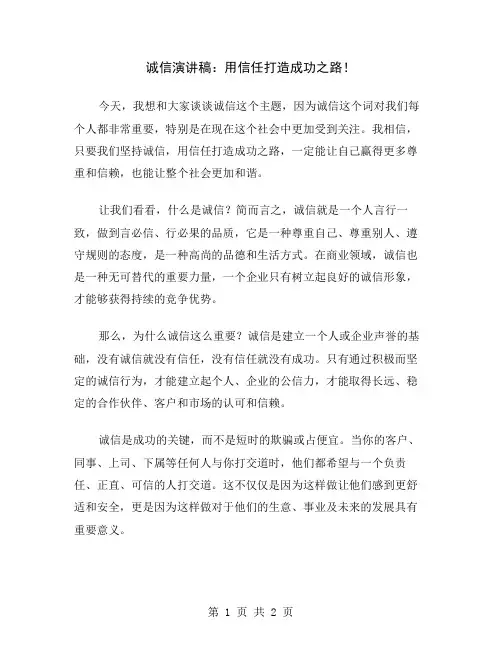 诚信演讲稿：用信任打造成功之路！

今天，我想和大家谈谈诚信这个主题，因为诚信这个词对我们每个人都非常重要，特别是在现在这个社会中更加受到关注。我相信，只要我们坚持诚信，用信任打造成功之路，一定能让自己赢得更多尊重和信赖，也能让整个社会更加和谐。

让我们看看，什么是诚信？简而言之，诚信就是一个人言行一致，做到言必信、行必果的品质，它是一种尊重自己、尊重别人、遵守规则的态度，是一种高尚的品德和生活方式。在商业领域，诚信也是一种无可替代的重要力量，一个企业只有树立起良好的诚信形象，才能够获得持续的竞争优势。

那么，为什么诚信这么重要？诚信是建立一个人或企业声誉的基础，没有诚信就没有信任，没有信任就没有成功。只有通过积极而坚定的诚信行为，才能建立起个人、企业的公信力，才能取得长远、稳定的合作伙伴、客户和市场的认可和信赖。

诚信是成功的关键，而不是短时的欺骗或占便宜。当你的客户、同事、上司、下属等任何人与你打交道时，他们都希望与一个负责任、正直、可信的人打交道。这不仅仅是因为这样做让他们感到更舒适和安全，更是因为这样做对于他们的生意、事业及未来的发展具有重要意义。

第 1 页 共 2 页